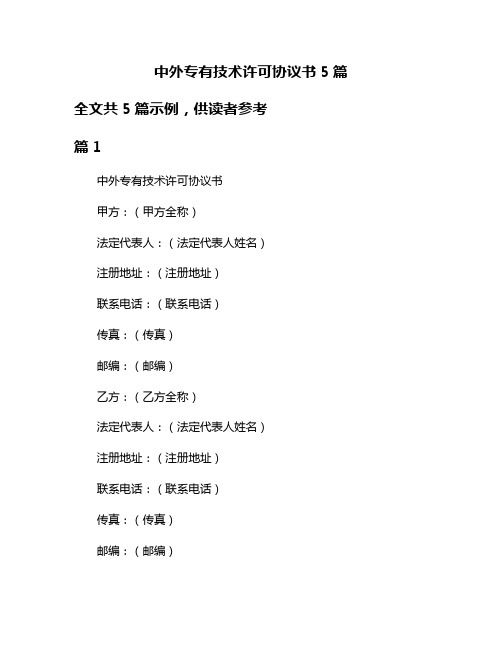 中外专有技术许可协议书 5 篇

全文共 5 篇示例，供读者参考

篇 1

中外专有技术许可协议书

甲方：（甲方全称）

法定代表人：（法定代表人姓名）

注册地址：（注册地址）

联系电话：（联系电话）

传真：（传真）

邮编：（邮编）

乙方：（乙方全称）

法定代表人：（法定代表人姓名）

注册地址：（注册地址）

联系电话：（联系电话）

传真：（传真）

邮编：（邮编）